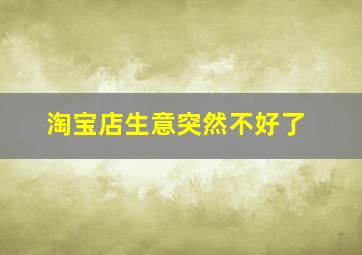 淘宝店生意突然不好了